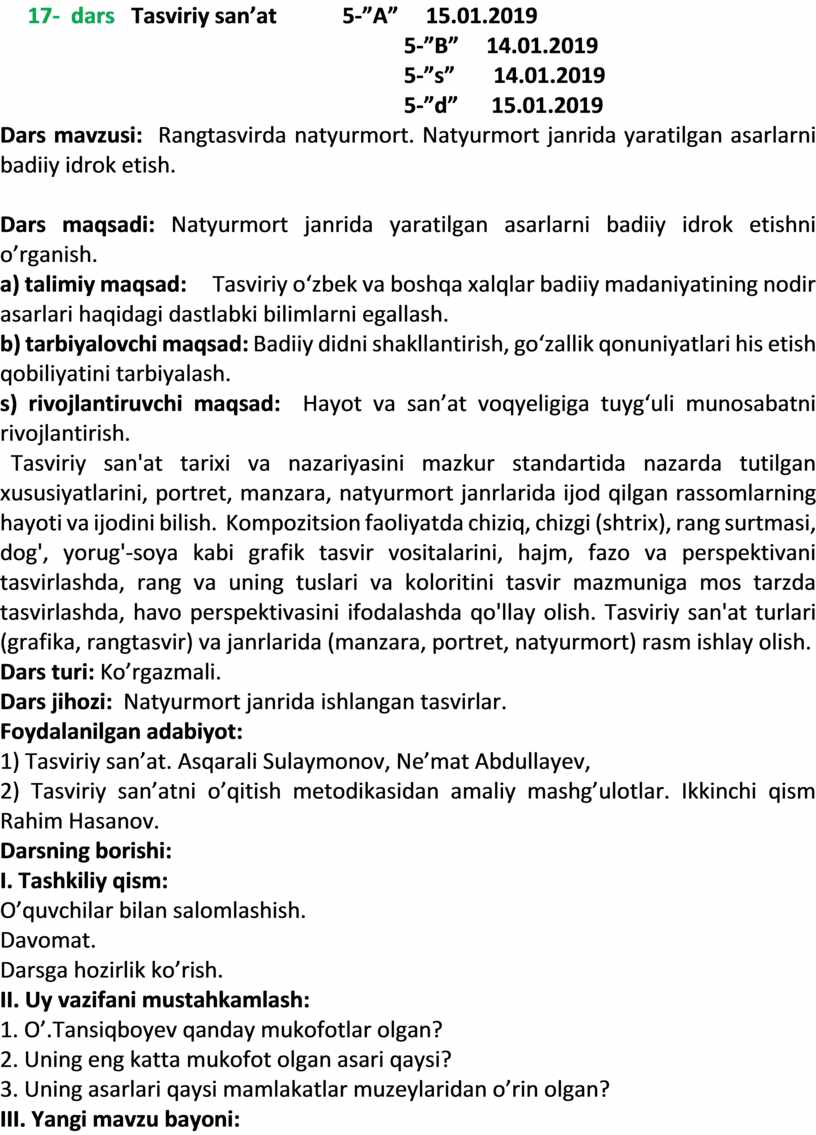 17- dars Tasviriy san’at 5-”A” 15.01.2019
5-”B” 14.01.2019
5-”s” 14.01.2019
5-”d” 15.01.2019
Dars mavzusi: Rangtasvirda natyurmort. Natyurmort janrida yaratilgan asarlarni badiiy idrok etish.

Dars maqsadi: Natyurmort janrida yaratilgan asarlarni badiiy idrok etishni o’rganish.
a) talimiy maqsad: Tasviriy o‘zbek va boshqa xalqlar badiiy madaniyatining nodir asarlari haqidagi dastlabki bilimlarni egallash.
b) tarbiyalovchi maqsad: Badiiy didni shakllantirish, go‘zallik qonuniyatlari his etish qobiliyatini tarbiyalash.
s) rivojlantiruvchi maqsad: Hayot va san’at voqyeligiga tuyg‘uli munosabatni rivojlantirish.
Tasviriy san'at tarixi va nazariyasini mazkur standartida nazarda tutilgan xususiyatlarini, portret, manzara, natyurmort janrlarida ijod qilgan rassomlarning hayoti va ijodini bilish. Kompozitsion faoliyatda chiziq, chizgi (shtrix), rang surtmasi, dog', yorug'-soya kabi grafik tasvir vositalarini, hajm, fazo va perspektivani tasvirlashda, rang va uning tuslari va koloritini tasvir mazmuniga mos tarzda tasvirlashda, havo perspektivasini ifodalashda qo'llay olish. Tasviriy san'at turlari (grafika, rangtasvir) va janrlarida (manzara, portret, natyurmort) rasm ishlay olish.
Dars turi: Ko’rgazmali.
Dars jihozi: Natyurmort janrida ishlangan tasvirlar.
Foydalanilgan adabiyot:
1) Tasviriy san’at. Asqarali Sulaymonov, Ne’mat Abdullayev,
2) Tasviriy san’atni o’qitish metodikasidan amaliy mashg’ulotlar. Ikkinchi qism Rahim Hasanov.
Darsning borishi:
I. Tashkiliy qism:
O’quvchilar bilan salomlashish.
Davomat.
Darsga hozirlik ko’rish.
II. Uy vazifani mustahkamlash:
1. O’.Tansiqboyev qanday mukofotlar olgan?
2. Uning eng katta mukofot olgan asari qaysi?
3. Uning asarlari qaysi mamlakatlar muzeylaridan o’rin olgan?
III. Yangi mavzu bayoni: